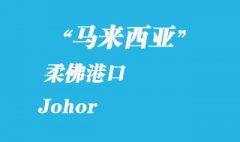 “马来西亚”

柔佛港口

Johor